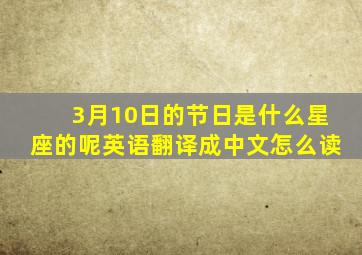 3月10日的节日是什么星座的呢英语翻译成中文怎么读